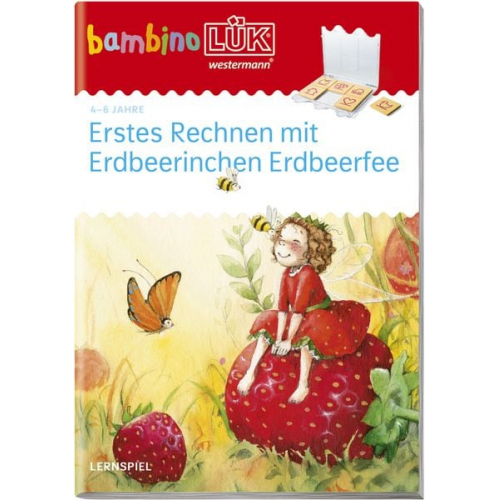 bambino LÜK
westermann®

4–6 JAHRE

Erstes Rechnen mit Erdbeerinchen Erdbeerfee

LERNSPIEL